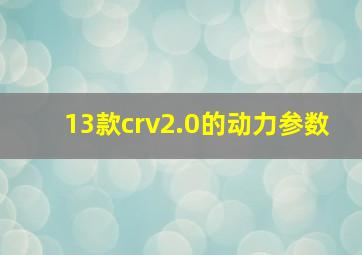 13款crv2.0的动力参数